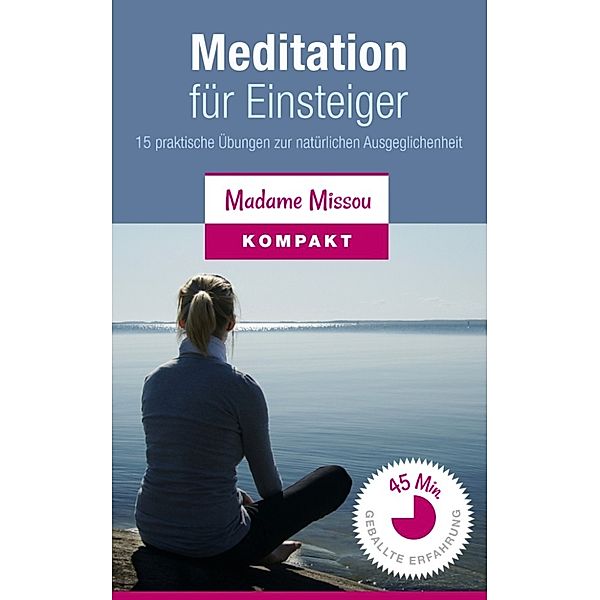 Meditation
für Einsteiger

15 praktische Übungen zur natürlichen Ausgeglichenheit

Madame Missou

KOMPAKT

45 Min

GEBALLTE ERFAHRUNG